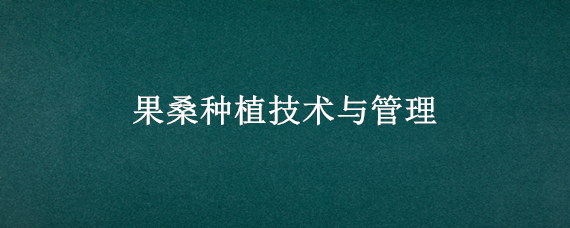 果桑种植技术与管理